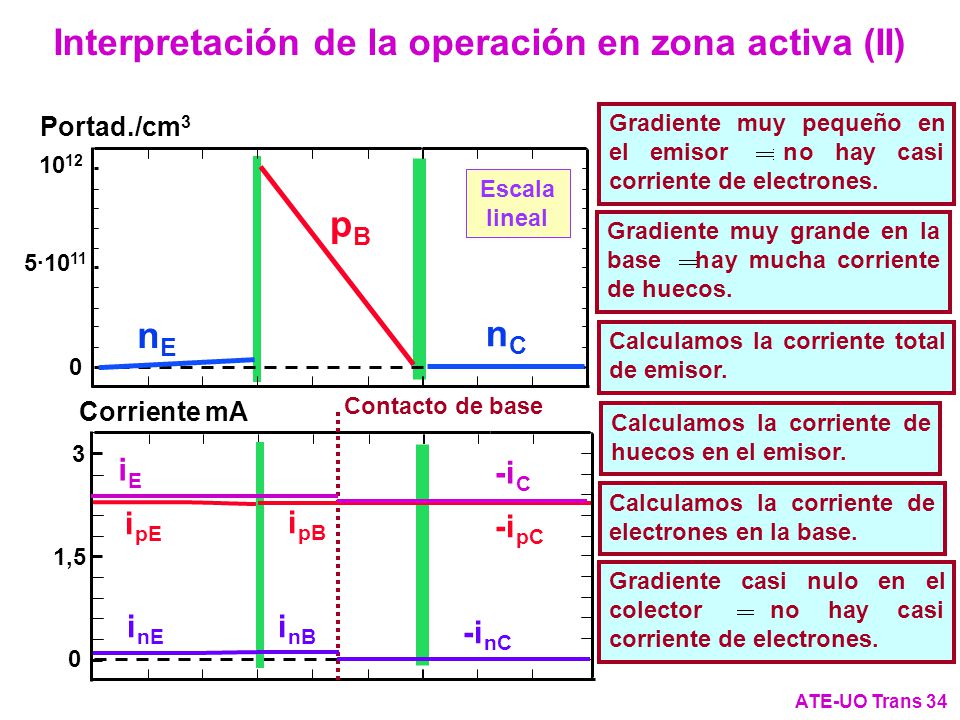 Interpretación de la operación en zona activa (II)

Portad./cm$^3$

$10^{12}$

$5 \cdot 10^{11}$

0

Escala lineal

$p_B$

$n_E$

$n_C$

Corriente mA

Contacto de base

3

1,5

0

$i_E$

$i_{pE}$

$i_{pB}$

$-i_C$

$-i_{pC}$

$i_{nE}$

$i_{nB}$

$-i_{nC}$

Gradiente muy pequeño en el emisor $\Rightarrow$ no hay casi corriente de electrones.

Gradiente muy grande en la base $\Rightarrow$ hay mucha corriente de huecos.

Calculamos la corriente total de emisor.

Calculamos la corriente de huecos en el emisor.

Calculamos la corriente de electrones en la base.

Gradiente casi nulo en el colector $\Rightarrow$ no hay casi corriente de electrones.

ATE-UO Trans 34